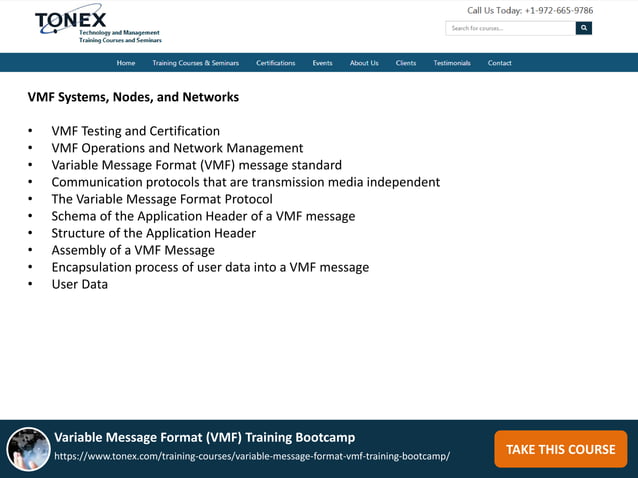 TONEX
Technology and Management
Training Courses and Seminars

Call Us Today: +1-972-665-9786

Search for courses...

Home
Training Courses & Seminars
Certifications
Events
About Us
Clients
Testimonials
Contact

VMF Systems, Nodes, and Networks

• VMF Testing and Certification
• VMF Operations and Network Management
• Variable Message Format (VMF) message standard
• Communication protocols that are transmission media independent
• The Variable Message Format Protocol
• Schema of the Application Header of a VMF message
• Structure of the Application Header
• Assembly of a VMF Message
• Encapsulation process of user data into a VMF message
• User Data

Variable Message Format (VMF) Training Bootcamp
https://www.tonex.com/training-courses/variable-message-format-vmf-training-bootcamp/

TAKE THIS COURSE